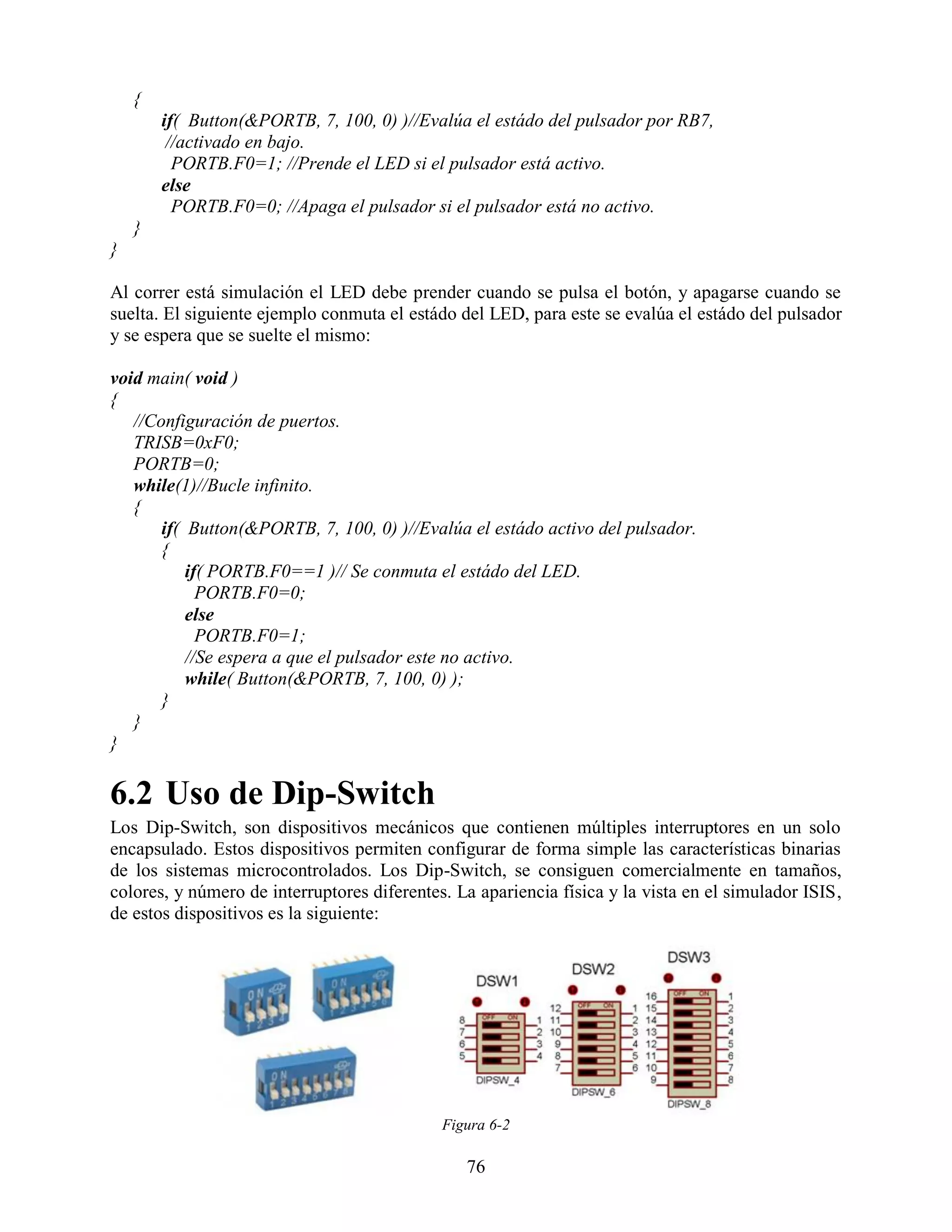 {
if( Button(&PORTB, 7, 100, 0) )//Evalúa el estádo del pulsador por RB7,
//activado en bajo.
PORTB.F0=1; //Prende el LED si el pulsador está activo.
else
PORTB.F0=0; //Apaga el pulsador si el pulsador está no activo.
}
}

Al correr está simulación el LED debe prender cuando se pulsa el botón, y apagarse cuando se suelta. El siguiente ejemplo conmuta el estádo del LED, para este se evalúa el estádo del pulsador y se espera que se suelte el mismo:

void main( void )
{
//Configuración de puertos.
TRISB=0xF0;
PORTB=0;
while(1)//Bucle infinito.
{
if( Button(&PORTB, 7, 100, 0) )//Evalúa el estádo activo del pulsador.
{
if( PORTB.F0==1 )// Se conmuta el estádo del LED.
PORTB.F0=0;
else
PORTB.F0=1;
//Se espera a que el pulsador este no activo.
while( Button(&PORTB, 7, 100, 0) );
}
}
}

6.2 Uso de Dip-Switch

Los Dip-Switch, son dispositivos mecánicos que contienen múltiples interruptores en un solo encapsulado. Estos dispositivos permiten configurar de forma simple las características binarias de los sistemas microcontrolados. Los Dip-Switch, se consiguen comercialmente en tamaños, colores, y número de interruptores diferentes. La apariencia física y la vista en el simulador ISIS, de estos dispositivos es la siguiente:

ON 1 2 3 4
ON 1 2 3 4 5 6
ON 1 2 3 4 5 6 7 8

DSW1
OFF ON
8 7 6 5
1 2 3 4
DIPSW_4

DSW2
OFF ON
12 11 10 9 8 7
1 2 3 4 5 6
DIPSW_6

DSW3
OFF ON
16 15 14 13 12 11 10 9
1 2 3 4 5 6 7 8
DIPSW_8

Figura 6-2

76